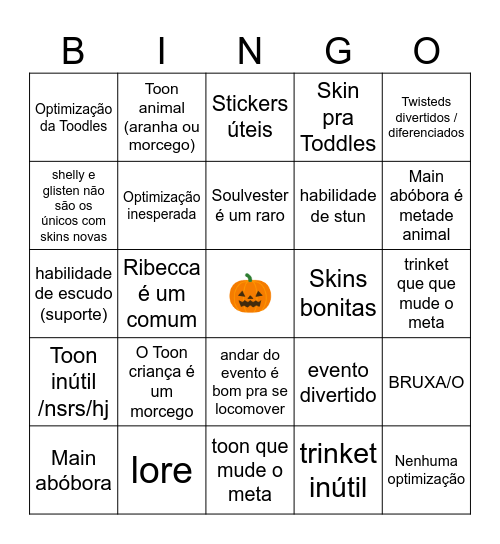 | B | I | N | G | O |
|---|---|---|---|---|
| Optimização da Toodles | Toon animal (aranha ou morcego) | Stickers úteis | Skin pra Toddles | Twisteds divertidos / diferenciados |
| shelly e glisten não são os únicos com skins novas | Optimização inesperada | Soulvester é um raro | habilidade de stun | Main abóbora é metade animal |
| habilidade de escudo (suporte) | Ribecca é um comum | 🎃 | Skins bonitas | trinket que que mude o meta |
| Toon inútil /nsrs/hj | O Toon criança é um morcego | andar do evento é bom pra se locomover | evento divertido | BRUXA/O |
| Main abóbora | lore | toon que mude o meta | trinket inútil | Nenhuma optimização |